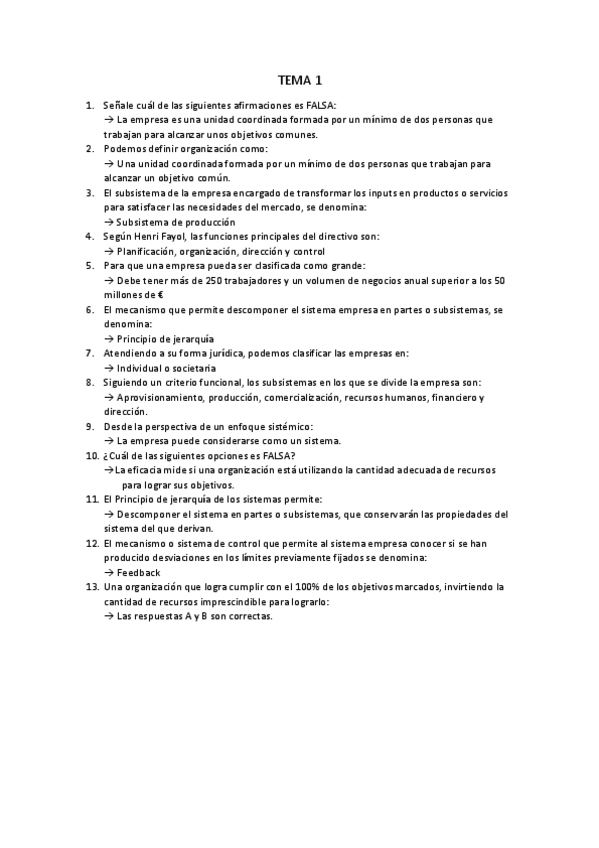 TEMA 1

1. Señale cuál de las siguientes afirmaciones es FALSA:
→ La empresa es una unidad coordinada formada por un mínimo de dos personas que trabajan para alcanzar unos objetivos comunes.
2. Podemos definir organización como:
→ Una unidad coordinada formada por un mínimo de dos personas que trabajan para alcanzar un objetivo común.
3. El subsistema de la empresa encargado de transformar los inputs en productos o servicios para satisfacer las necesidades del mercado, se denomina:
→ Subsistema de producción
4. Según Henri Fayol, las funciones principales del directivo son:
→ Planificación, organización, dirección y control
5. Para que una empresa pueda ser clasificada como grande:
→ Debe tener más de 250 trabajadores y un volumen de negocios anual superior a los 50 millones de €
6. El mecanismo que permite descomponer el sistema empresa en partes o subsistemas, se denomina:
→ Principio de jerarquía
7. Atendiendo a su forma jurídica, podemos clasificar las empresas en:
→ Individual o societaria
8. Siguiendo un criterio funcional, los subsistemas en los que se divide la empresa son:
→ Aprovisionamiento, producción, comercialización, recursos humanos, financiero y dirección.
9. Desde la perspectiva de un enfoque sistémico:
→ La empresa puede considerarse como un sistema.
10. ¿Cuál de las siguientes opciones es FALSA?
→La eficacia mide si una organización está utilizando la cantidad adecuada de recursos para lograr sus objetivos.
11. El Principio de jerarquía de los sistemas permite:
→ Descomponer el sistema en partes o subsistemas, que conservarán las propiedades del sistema del que derivan.
12. El mecanismo o sistema de control que permite al sistema empresa conocer si se han producido desviaciones en los límites previamente fijados se denomina:
→ Feedback
13. Una organización que logra cumplir con el 100% de los objetivos marcados, invirtiendo la cantidad de recursos imprescindible para lograrlo:
→ Las respuestas A y B son correctas.